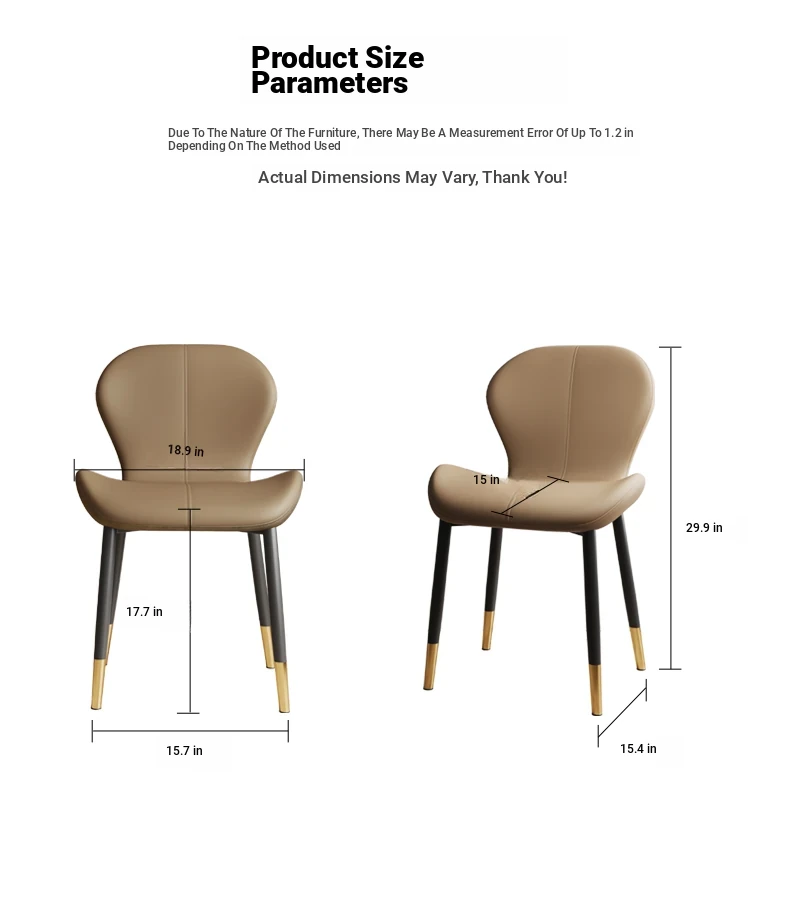 Product Size Parameters

Due To The Nature Of The Furniture, There May Be A Measurement Error Of Up To 1.2 in Depending On The Method Used

Actual Dimensions May Vary, Thank You!

18.9 in

17.7 in

15.7 in

15 in

29.9 in

15.4 in